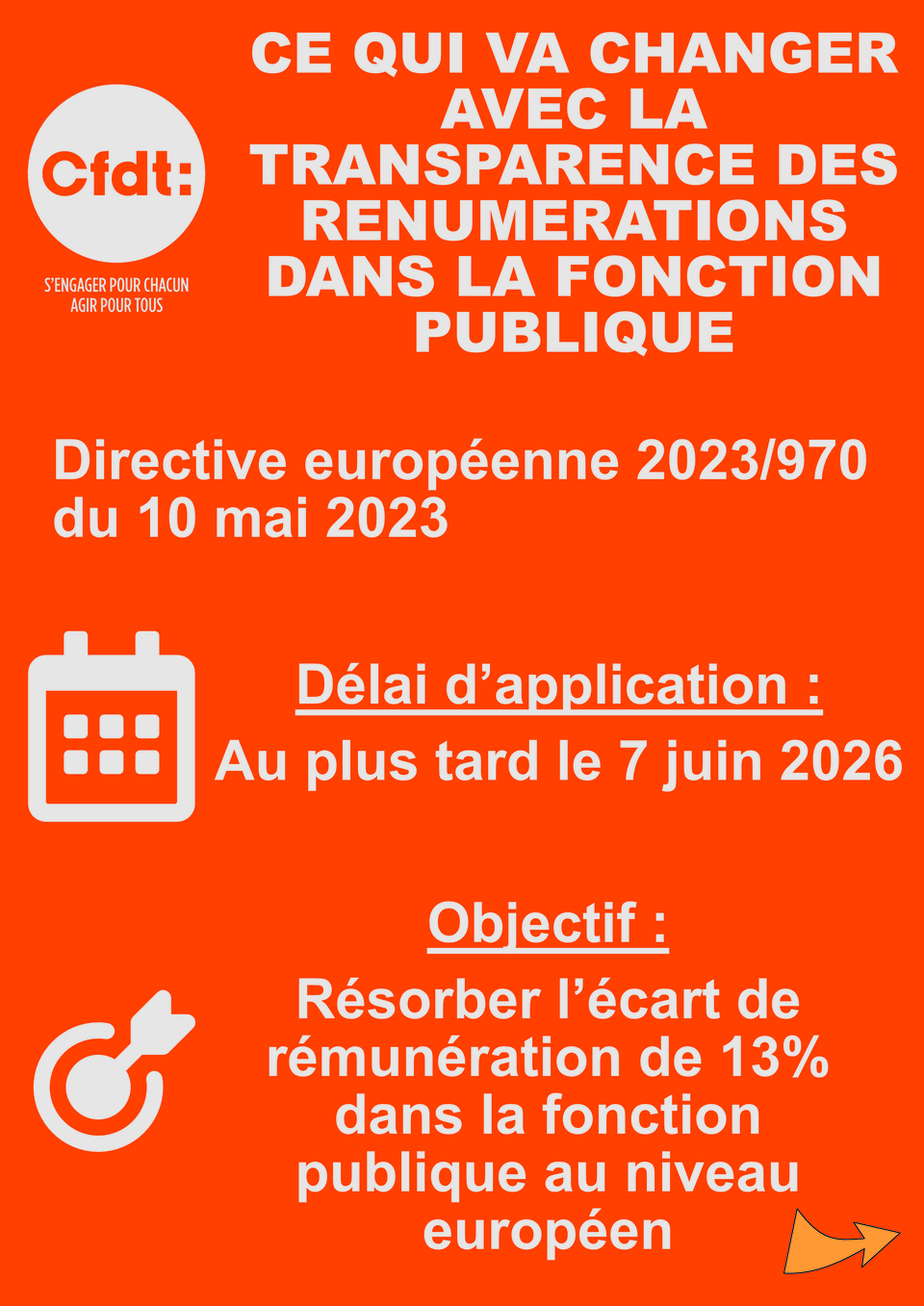 Cfdt:

S'ENGAGER POUR CHACUN
AGIR POUR TOUS

CE QUI VA CHANGER AVEC LA TRANSPARENCE DES RENUMERATIONS DANS LA FONCTION PUBLIQUE

Directive européenne 2023/970 du 10 mai 2023

Délai d'application :

Au plus tard le 7 juin 2026

Objectif :

Résorber l'écart de rémunération de 13% dans la fonction publique au niveau européen